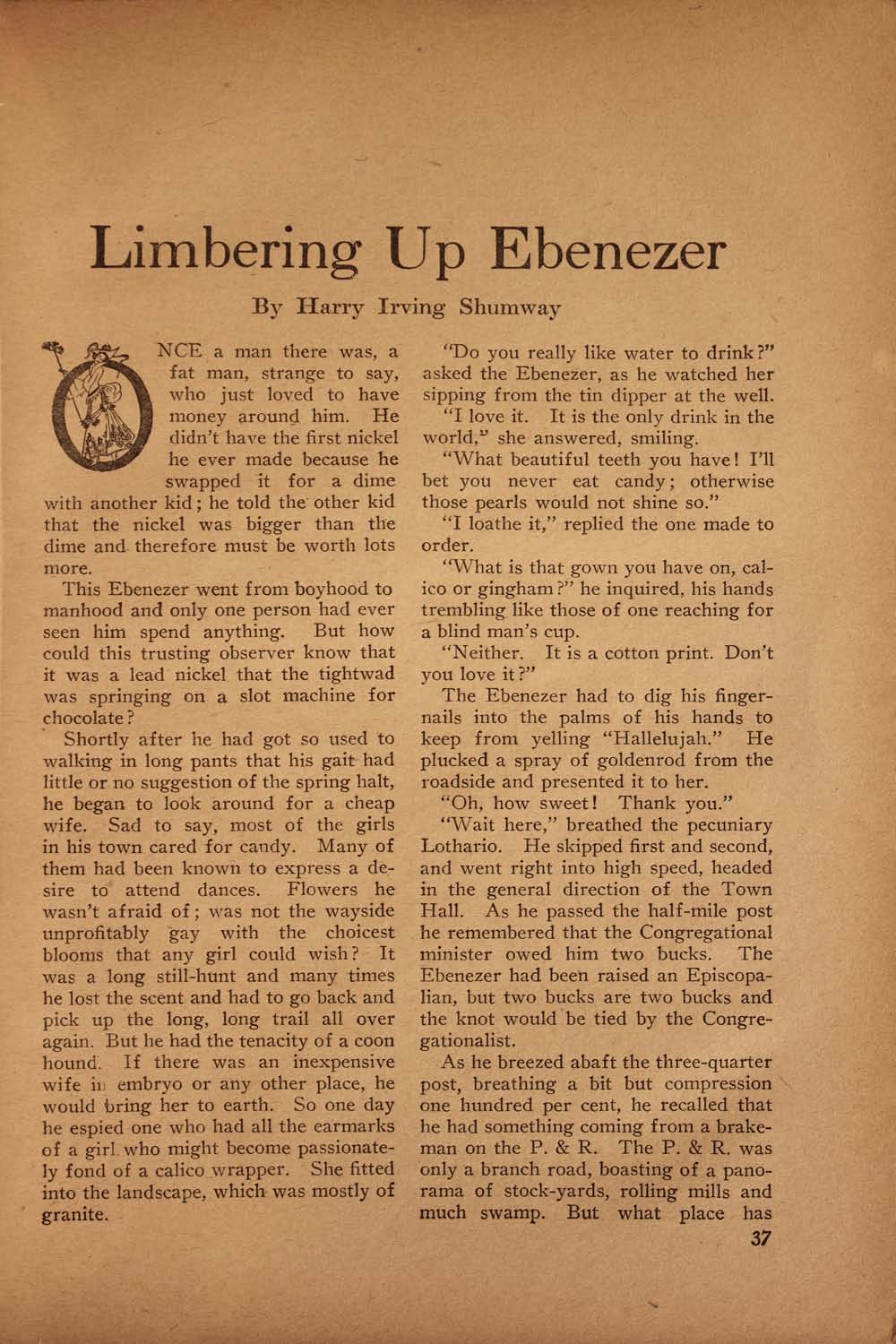 Limbering Up Ebenezer

By Harry Irving Shumway

ONCE a man there was, a fat man, strange to say, who just loved to have money around him. He didn't have the first nickel he ever made because he swapped it for a dime with another kid; he told the other kid that the nickel was bigger than the dime and therefore must be worth lots more.

This Ebenezer went from boyhood to manhood and only one person had ever seen him spend anything. But how could this trusting observer know that it was a lead nickel that the tightwad was springing on a slot machine for chocolate?

Shortly after he had got so used to walking in long pants that his gait had little or no suggestion of the spring halt, he began to look around for a cheap wife. Sad to say, most of the girls in his town cared for candy. Many of them had been known to express a desire to attend dances. Flowers he wasn't afraid of; was not the wayside unprofitably gay with the choicest blooms that any girl could wish? It was a long still-hunt and many times he lost the scent and had to go back and pick up the long, long trail all over again. But he had the tenacity of a coon hound. If there was an inexpensive wife in embryo or any other place, he would bring her to earth. So one day he espied one who had all the earmarks of a girl who might become passionately fond of a calico wrapper. She fitted into the landscape, which was mostly of granite.

"Do you really like water to drink?" asked the Ebenezer, as he watched her sipping from the tin dipper at the well.

"I love it. It is the only drink in the world," she answered, smiling.

"What beautiful teeth you have! I'll bet you never eat candy; otherwise those pearls would not shine so."

"I loathe it," replied the one made to order.

"What is that gown you have on, calico or gingham?" he inquired, his hands trembling like those of one reaching for a blind man's cup.

"Neither. It is a cotton print. Don't you love it?"

The Ebenezer had to dig his fingernails into the palms of his hands to keep from yelling "Hallelujah." He plucked a spray of goldenrod from the roadside and presented it to her.

"Oh, how sweet! Thank you."

"Wait here," breathed the pecuniary Lothario. He skipped first and second, and went right into high speed, headed in the general direction of the Town Hall. As he passed the half-mile post he remembered that the Congregational minister owed him two bucks. The Ebenezer had been raised an Episcopalian, but two bucks are two bucks and the knot would be tied by the Congregationalist.

As he breezed abaft the three-quarter post, breathing a bit but compression one hundred per cent, he recalled that he had something coming from a brakeman on the P. & R. The P. & R. was only a branch road, boasting of a panorama of stock-yards, rolling mills and much swamp. But what place has

37